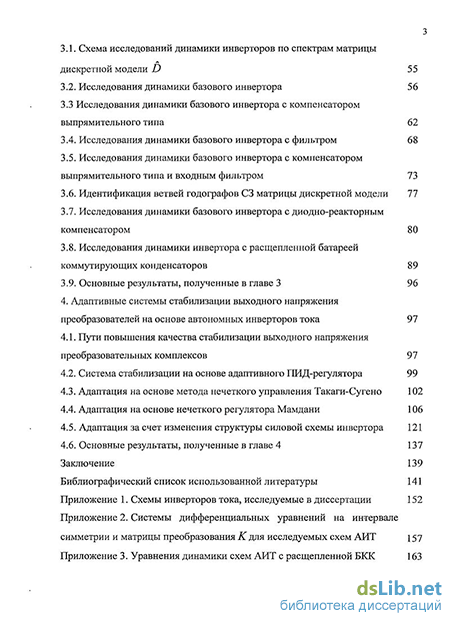 3

3.1. Схема исследований динамики инверторов по спектрам матрицы дискретной модели $\hat{D}$ 55

3.2. Исследования динамики базового инвертора 56

3.3 Исследования динамики базового инвертора с компенсатором выпрямительного типа 62

3.4. Исследования динамики базового инвертора с фильтром 68

3.5. Исследования динамики базового инвертора с компенсатором выпрямительного типа и входным фильтром 73

3.6. Идентификация ветвей годографов СЗ матрицы дискретной модели 77

3.7. Исследования динамики базового инвертора с диодно-реакторным компенсатором 80

3.8. Исследования динамики инвертора с расщепленной батареей коммутирующих конденсаторов 89

3.9. Основные результаты, полученные в главе 3 96

4. Адаптивные системы стабилизации выходного напряжения преобразователей на основе автономных инверторов тока 97

4.1. Пути повышения качества стабилизации выходного напряжения преобразовательных комплексов 97

4.2. Система стабилизации на основе адаптивного ПИД-регулятора 99

4.3. Адаптация на основе метода нечеткого управления Такаги-Сугено 102

4.4. Адаптация на основе нечеткого регулятора Мамдани 106

4.5. Адаптация за счет изменения структуры силовой схемы инвертора 121

4.6. Основные результаты, полученные в главе 4 137

Заключение 139

Библиографический список использованной литературы 141

Приложение 1. Схемы инверторов тока, исследуемые в диссертации 152

Приложение 2. Системы дифференциальных уравнений на интервале симметрии и матрицы преобразования $K$ для исследуемых схем АИТ 157

Приложение 3. Уравнения динамики схем АИТ с расщепленной БКК 163

dsLib.net
библиотека диссертаций